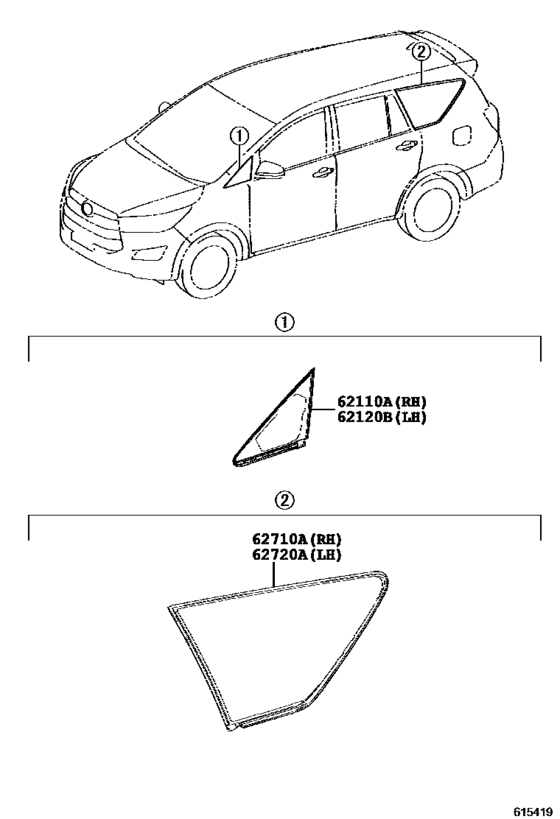 ②
①
①
62110A(RH)
62120B(LH)
②
62710A(RH)
62720A(LH)
615419